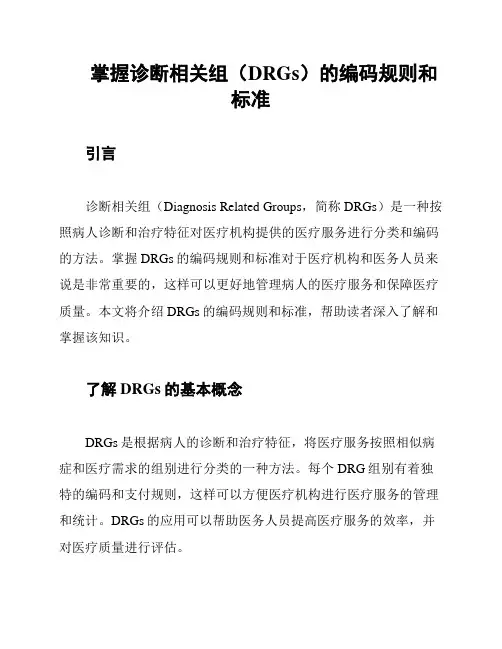 掌握诊断相关组（DRGs）的编码规则和标准

引言

诊断相关组（Diagnosis Related Groups，简称 DRGs）是一种按照病人诊断和治疗特征对医疗机构提供的医疗服务进行分类和编码的方法。掌握 DRGs 的编码规则和标准对于医疗机构和医务人员来说是非常重要的，这样可以更好地管理病人的医疗服务和保障医疗质量。本文将介绍 DRGs 的编码规则和标准，帮助读者深入了解和掌握该知识。

了解 DRGs 的基本概念

DRGs 是根据病人的诊断和治疗特征，将医疗服务按照相似病症和医疗需求的组别进行分类的一种方法。每个 DRG 组别有着独特的编码和支付规则，这样可以方便医疗机构进行医疗服务的管理和统计。DRGs 的应用可以帮助医务人员提高医疗服务的效率，并对医疗质量进行评估。